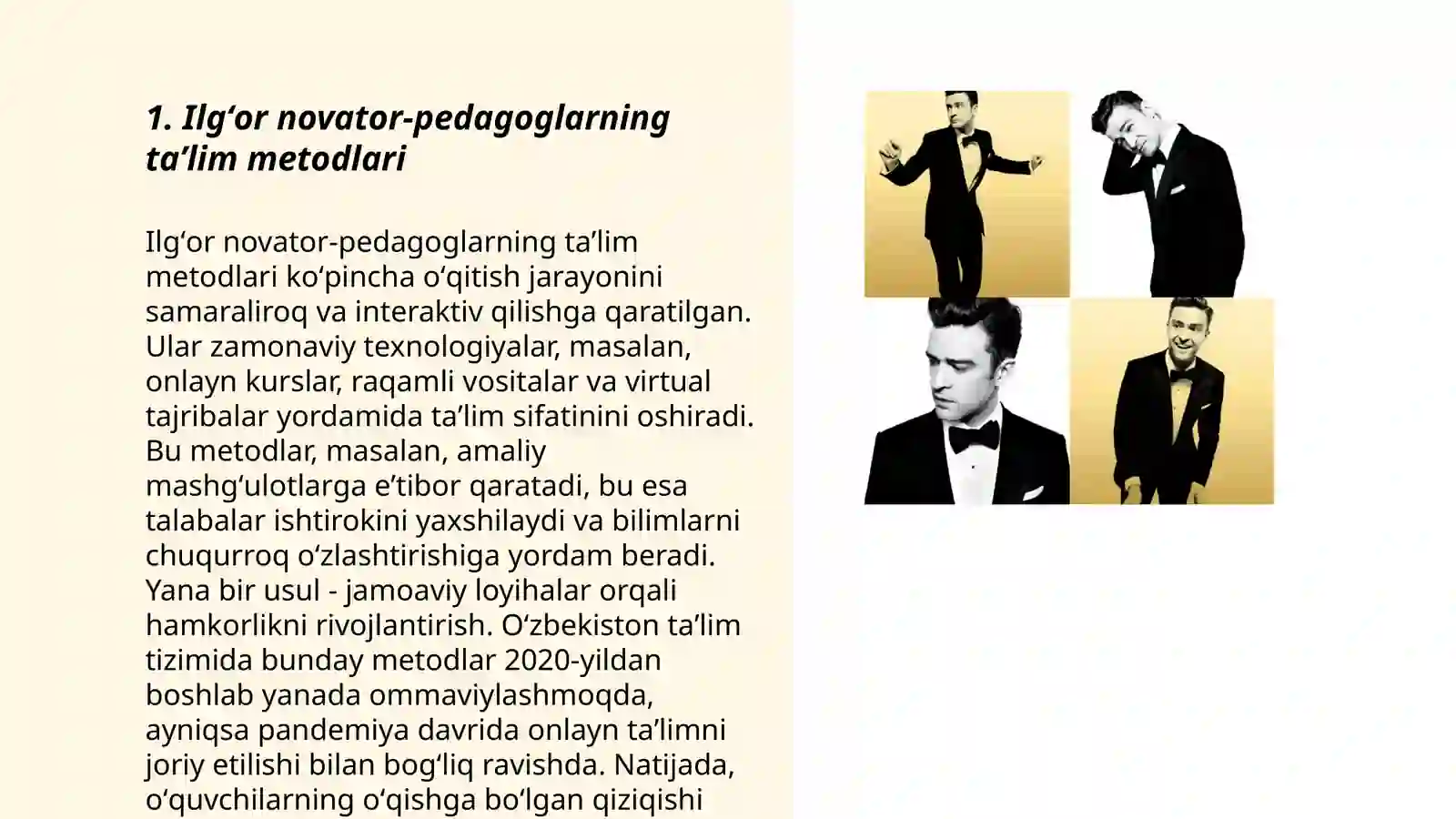 1. Ilg‘or novator-pedagoglarning ta’lim metodlari

Ilg‘or novator-pedagoglarning ta’lim metodlari ko‘pincha o‘qitish jarayonini samaraliroq va interaktiv qilishga qaratilgan. Ular zamonaviy texnologiyalar, masalan, onlayn kurslar, raqamli vositalar va virtual tajribalar yordamida ta’lim sifatinini oshiradi. Bu metodlar, masalan, amaliy mashg‘ulotlarga e’tibor qaratadi, bu esa talabalar ishtirokini yaxshilaydi va bilimlarni chuqurroq o‘zlashtirishiga yordam beradi. Yana bir usul - jamoaviy loyihalar orqali hamkorlikni rivojlantirish. O‘zbekiston ta’lim tizimida bunday metodlar 2020-yildan boshlab yanada ommaviylashmoqda, ayniqsa pandemiya davrida onlayn ta’limni joriy etilishi bilan bog‘liq ravishda. Natijada, o‘quvchilarning o‘qishga bo‘lgan qiziqishi